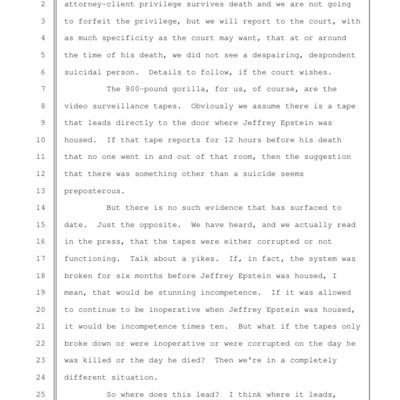 2 attorney-client privilege survives death and we are not going
3 to forfeit the privilege, but we will report to the court, with
4 as much specificity as the court may want, that at or around
5 the time of his death, we did not see a despairing, despondent
6 suicidal person. Details to follow, if the court wishes.
7 The 800-pound gorilla, for us, of course, are the
8 video surveillance tapes. Obviously we assume there is a tape
9 that leads directly to the door where Jeffrey Epstein was
10 housed. If that tape reports for 12 hours before his death
11 that no one went in and out of that room, then the suggestion
12 that there was something other than a suicide seems
13 preposterous.
14 But there is no such evidence that has surfaced to
15 date. Just the opposite. We have heard, and we actually read
16 in the press, that the tapes were either corrupted or not
17 functioning. Talk about a yikes. If, in fact, the system was
18 broken for six months before Jeffrey Epstein was housed, I
19 mean, that would be stunning incompetence. If it was allowed
20 to continue to be inoperative when Jeffrey Epstein was housed,
21 it would be incompetence times ten. But what if the tapes only
22 broke down or were inoperative or were corrupted on the day he
23 was killed or the day he died? Then we're in a completely
24 different situation.
25 So where does this lead? I think where it leads,